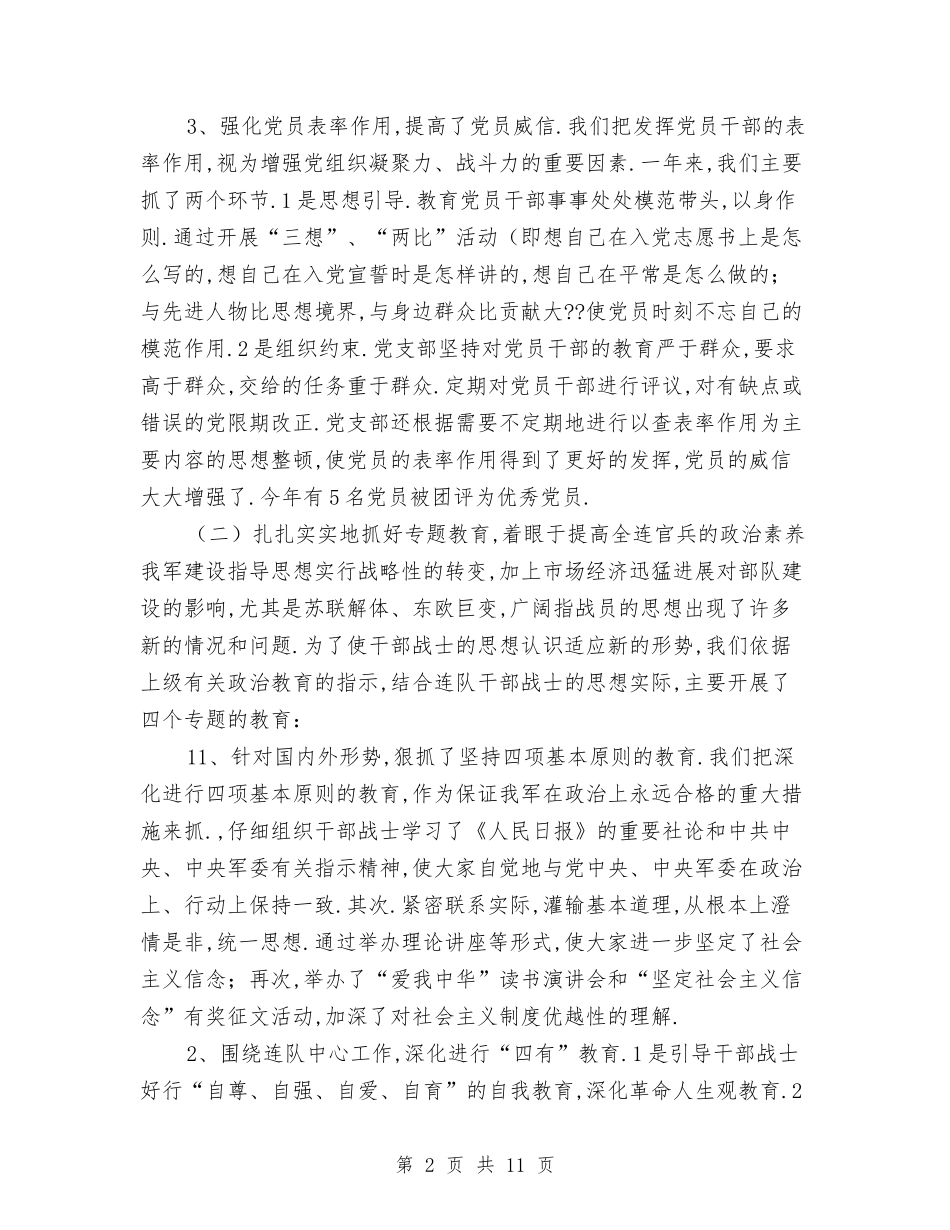 3、强化党员表率作用,提高了党员威信.我们把发挥党员干部的表率作用,视为增强党组织凝聚力、战斗力的重要因素.一年来,我们主要抓了两个环节.1是思想引导.教育党员干部事事处处模范带头,以身作则.通过开展“三想”、“两比”活动（即想自己在入党志愿书上是怎么写的,想自己在入党宣誓时是怎样讲的,想自己在平常是怎么做的；与先进人物比思想境界,与身边群众比贡献大??使党员时刻不忘自己的模范作用.2是组织约束.党支部坚持对党员干部的教育严于群众,要求高于群众,交给的任务重于群众.定期对党员干部进行评议,对有缺点或错误的党限期改正.党支部还根据需要不定期地进行以查表率作用为主要内容的思想整顿,使党员的表率作用得到了更好的发挥,党员的威信大大增强了.今年有5名党员被团评为优秀党员.

（二）扎扎实实地抓好专题教育,着眼于提高全连官兵的政治素养我军建设指导思想实行战略性的转变,加上市场经济迅猛进展对部队建设的影响,尤其是苏联解体、东欧巨变,广阔指战员的思想出现了许多新的情况和问题.为了使干部战士的思想认识适应新的形势,我们依据上级有关政治教育的指示,结合连队干部战士的思想实际,主要开展了四个专题的教育：

11、针对国内外形势,狠抓了坚持四项基本原则的教育.我们把深化进行四项基本原则的教育,作为保证我军在政治上永远合格的重大措施来抓.,仔细组织干部战士学习了《人民日报》的重要社论和中共中央、中央军委有关指示精神,使大家自觉地与党中央、中央军委在政治上、行动上保持一致.其次.紧密联系实际,灌输基本道理,从根本上澄情是非,统一思想.通过举办理论讲座等形式,使大家进一步坚定了社会主义信念；再次,举办了“爱我中华”读书演讲会和“坚定社会主义信念”有奖征文活动,加深了对社会主义制度优越性的理解.

2、围绕连队中心工作,深化进行“四有”教育.1是引导干部战士好行“自尊、自强、自爱、自育”的自我教育,深化革命人生观教育.2

第 2 页 共 11 页